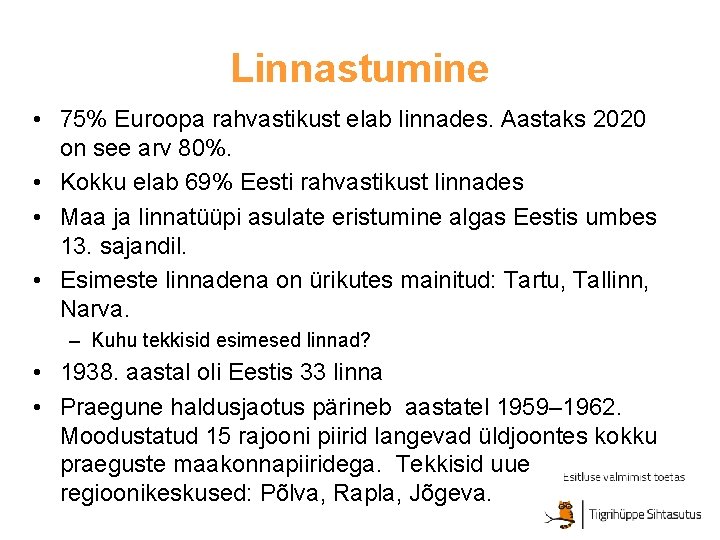 Linnastumine

• 75% Euroopa rahvastikust elab linnades. Aastaks 2020 on see arv 80%.
• Kokku elab 69% Eesti rahvastikust linnades
• Maa ja linnatüüpi asulate eristumine algas Eestis umbes 13. sajandil.
• Esimeste linnadena on ürikutes mainitud: Tartu, Tallinn, Narva.
  – Kuhu tekkisid esimesed linnad?
• 1938. aastal oli Eestis 33 linna
• Praegune haldusjaotus pärineb aastatel 1959–1962. Moodustatud 15 rajooni piirid langevad üldjoontes kokku praeguste maakonnapiiridega. Tekkisid uue regioonikeskused: Põlva, Rapla, Jõgeva.

Esitluse valmimist toetas
Tiigrihüppe Sihtasutus